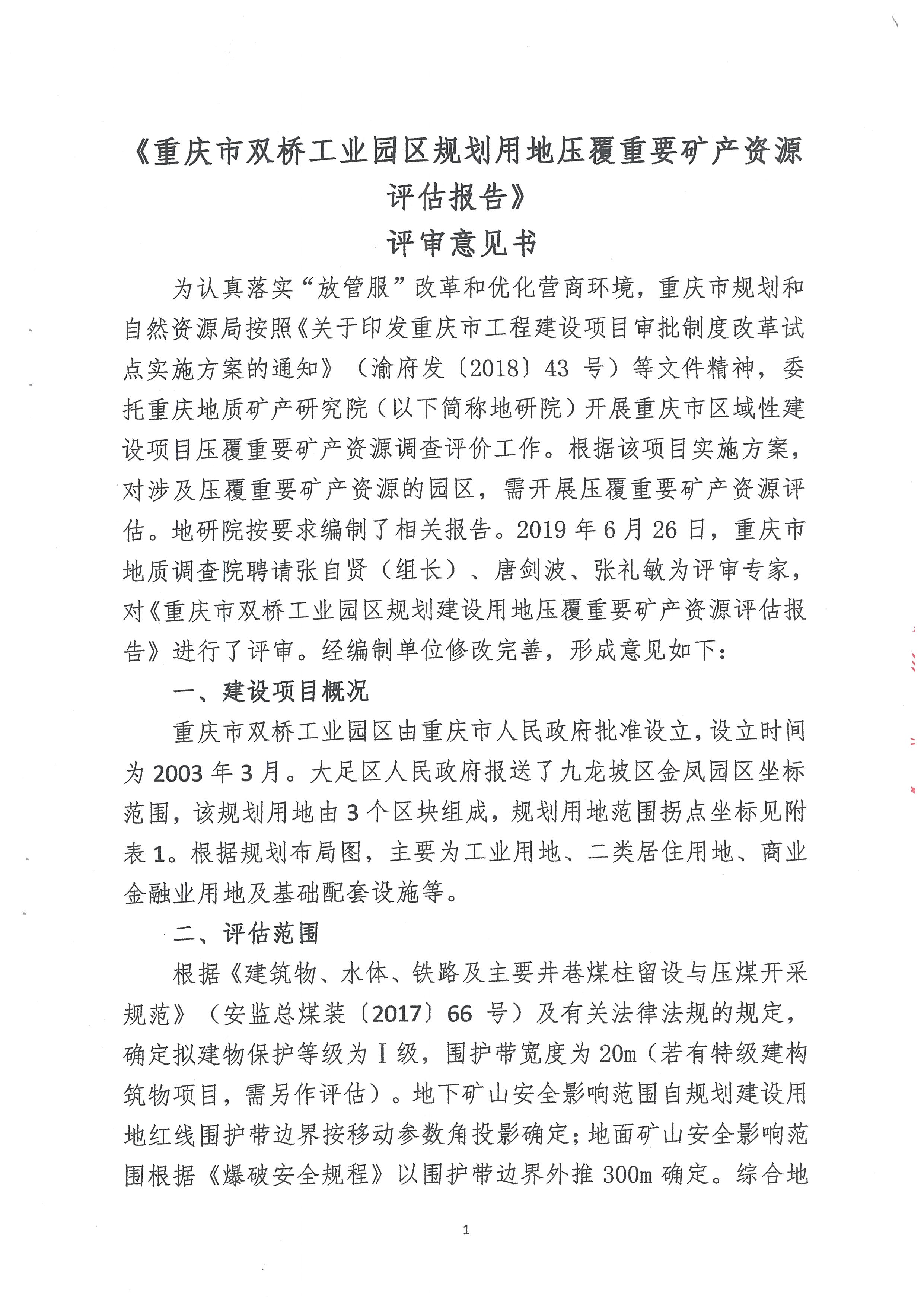 《重庆市双桥工业园区规划用地压覆重要矿产资源评估报告》

评审意见书

为认真落实“放管服”改革和优化营商环境，重庆市规划和自然资源局按照《关于印发重庆市工程建设项目审批制度改革试点实施方案的通知》（渝府发〔2018〕43 号）等文件精神，委托重庆地质矿产研究院（以下简称地研院）开展重庆市区域性建设项目压覆重要矿产资源调查评价工作。根据该项目实施方案，对涉及压覆重要矿产资源的园区，需开展压覆重要矿产资源评估。地研院按要求编制了相关报告。2019 年 6 月 26 日，重庆市地质调查院聘请张自贤（组长）、唐剑波、张礼敏为评审专家，对《重庆市双桥工业园区规划建设用地压覆重要矿产资源评估报告》进行了评审。经编制单位修改完善，形成意见如下：

一、建设项目概况

重庆市双桥工业园区由重庆市人民政府批准设立，设立时间为 2003 年 3 月。大足区人民政府报送了九龙坡区金凤园区坐标范围，该规划用地由 3 个区块组成，规划用地范围拐点坐标见附表 1。根据规划布局图，主要为工业用地、二类居住用地、商业金融业用地及基础配套设施等。

二、评估范围

根据《建筑物、水体、铁路及主要井巷煤柱留设与压煤开采规范》（安监总煤装〔2017〕66 号）及有关法律法规的规定，确定拟建物保护等级为Ⅰ级，围护带宽度为 20m（若有特级建构筑物项目，需另作评估）。地下矿山安全影响范围自规划建设用地红线围护带边界按移动参数角投影确定；地面矿山安全影响范围根据《爆破安全规程》以围护带边界外推 300m 确定。综合地

1